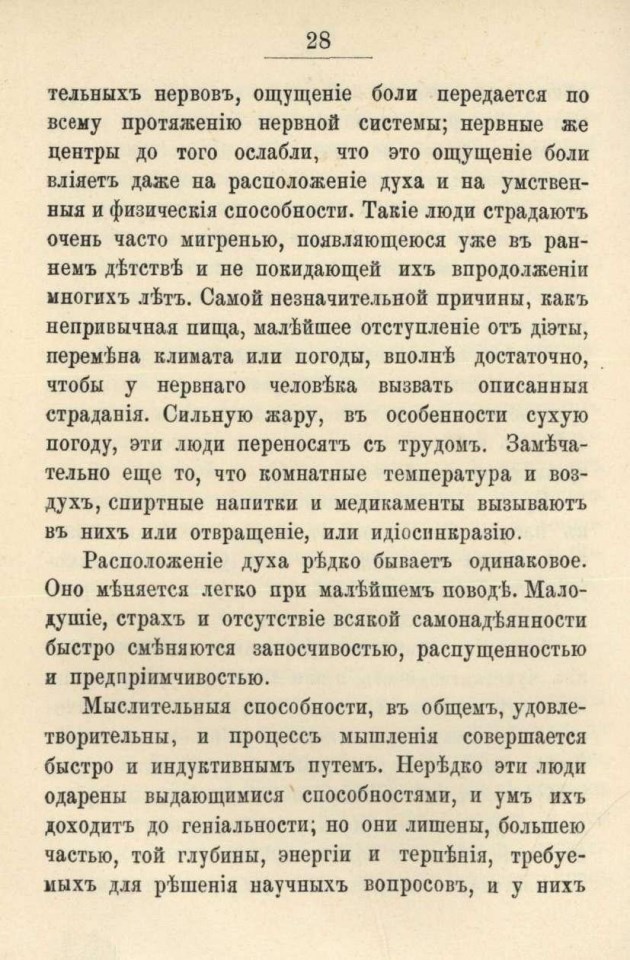 28

тельныхъ нервовъ, ощущеніе боли передается по всему протяженію нервной системы; нервные же центры до того ослабли, что это ощущеніе боли вліяетъ даже на расположеніе духа и на умственныя и физическія способности. Такіе люди страдаютъ очень часто мигренью, появляющеюся уже въ раннемъ дѣтствѣ и не покидающей ихъ впродолженіи многихъ лѣтъ. Самой незначительной причины, какъ непривычная пища, малѣйшее отступленіе отъ діэты, перемѣна климата или погоды, вполнѣ достаточно, чтобы у нервнаго человѣка вызвать описанныя страданія. Сильную жару, въ особенности сухую погоду, эти люди переносятъ съ трудомъ. Замѣчательно еще то, что комнатные температура и воздухъ, спиртные напитки и медикаменты вызываютъ въ нихъ или отвращеніе, или идіосинкразію.

Расположеніе духа рѣдко бываетъ одинаковое. Оно мѣняется легко при малѣйшемъ поводѣ. Малодушіе, страхъ и отсутствіе всякой самонадѣянности быстро смѣняются заносчивостью, распущенностью и предпріимчивостью.

Мыслительныя способности, въ общемъ, удовлетворительны, и процессъ мышленія совершается быстро и индуктивнымъ путемъ. Нерѣдко эти люди одарены выдающимися способностями, и умъ ихъ доходитъ до геніальности; но они лишены, большею частью, той глубины, энергіи и терпѣнія, требуемыхъ для рѣшенія научныхъ вопросовъ, и у нихъ